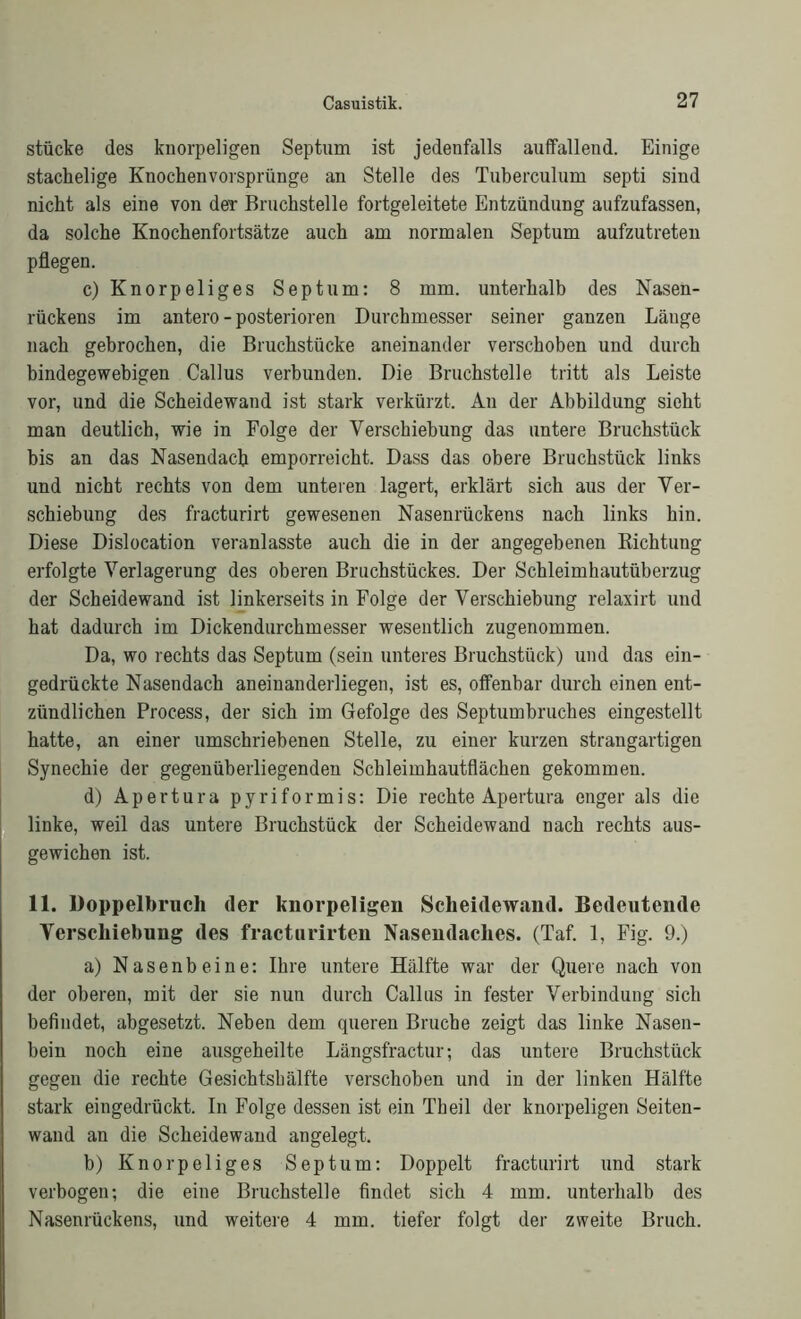 Casuistik. 27

stücke des knorpeligen Septum ist jedenfalls auffallend. Einige stachelige Knochenvorsprünge an Stelle des Tuberculum septi sind nicht als eine von der Bruchstelle fortgeleitete Entzündung aufzufassen, da solche Knochenfortsätze auch am normalen Septum aufzutreten pflegen.

c) Knorpeliges Septum: 8 mm. unterhalb des Nasenrückens im antero-posterioren Durchmesser seiner ganzen Länge nach gebrochen, die Bruchstücke aneinander verschoben und durch bindegewebigen Callus verbunden. Die Bruchstelle tritt als Leiste vor, und die Scheidewand ist stark verkürzt. An der Abbildung sieht man deutlich, wie in Folge der Verschiebung das untere Bruchstück bis an das Nasendach emporreicht. Dass das obere Bruchstück links und nicht rechts von dem unteren lagert, erklärt sich aus der Verschiebung des fracturirt gewesenen Nasenrückens nach links hin. Diese Dislocation veranlasste auch die in der angegebenen Richtung erfolgte Verlagerung des oberen Bruchstückes. Der Schleimhautüberzug der Scheidewand ist linkerseits in Folge der Verschiebung relaxirt und hat dadurch im Dickendurchmesser wesentlich zugenommen.

Da, wo rechts das Septum (sein unteres Bruchstück) und das eingedrückte Nasendach aneinanderliegen, ist es, offenbar durch einen entzündlichen Process, der sich im Gefolge des Septumbruches eingestellt hatte, an einer umschriebenen Stelle, zu einer kurzen strangartigen Synechie der gegenüberliegenden Schleimhautflächen gekommen.

d) Apertura pyriformis: Die rechte Apertura enger als die linke, weil das untere Bruchstück der Scheidewand nach rechts ausgewichen ist.

11. Doppelbruch der knorpeligen Scheidewand. Bedeutende Verschiebung des fracturirten Nasendaches. (Taf. 1, Fig. 9.)

a) Nasenbeine: Ihre untere Hälfte war der Quere nach von der oberen, mit der sie nun durch Callus in fester Verbindung sich befindet, abgesetzt. Neben dem queren Bruche zeigt das linke Nasenbein noch eine ausgeheilte Längsfractur; das untere Bruchstück gegen die rechte Gesichtshälfte verschoben und in der linken Hälfte stark eingedrückt. In Folge dessen ist ein Theil der knorpeligen Seitenwand an die Scheidewand angelegt.

b) Knorpeliges Septum: Doppelt fracturirt und stark verbogen; die eine Bruchstelle findet sich 4 mm. unterhalb des Nasenrückens, und weitere 4 mm. tiefer folgt der zweite Bruch.